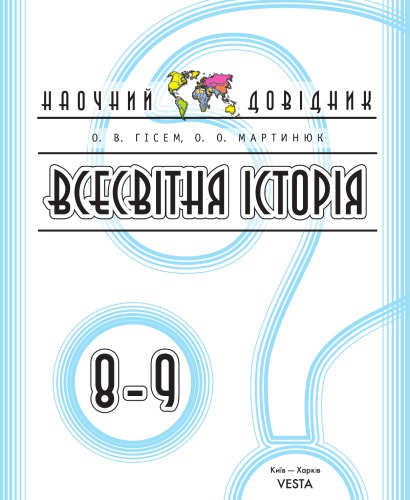 НАОЧНИЙ ДОВІДНИК

О. В. ГІСЕМ, О. О. МАРТИНЮК

ВСЕСВІТНЯ ІСТОРІЯ

8–9

Київ — Харків
VESTA